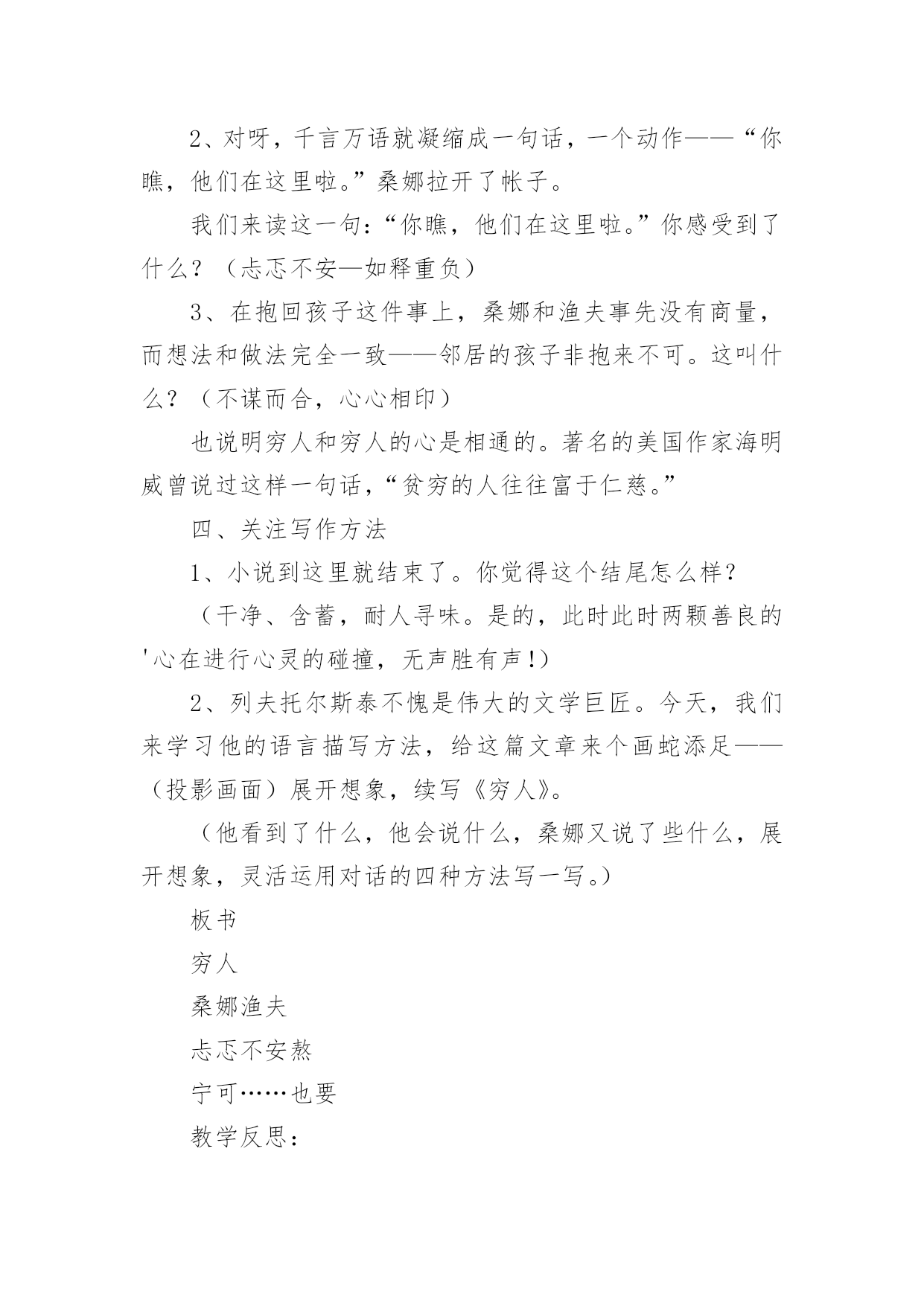 2、对呀，千言万语就凝缩成一句话，一个动作——“你瞧，他们在这里啦。”桑娜拉开了帐子。

我们来读这一句：“你瞧，他们在这里啦。”你感受到了什么？（忐忑不安—如释重负）

3、在抱回孩子这件事上，桑娜和渔夫事先没有商量，而想法和做法完全一致——邻居的孩子非抱来不可。这叫什么？（不谋而合，心心相印）

也说明穷人和穷人的心是相通的。著名的美国作家海明威曾说过这样一句话，“贫穷的人往往富于仁慈。”

四、关注写作方法

1、小说到这里就结束了。你觉得这个结尾怎么样？

（干净、含蓄，耐人寻味。是的，此时此时两颗善良的'心在进行心灵的碰撞，无声胜有声！）

2、列夫托尔斯泰不愧是伟大的文学巨匠。今天，我们来学习他的语言描写方法，给这篇文章来个画蛇添足——（投影画面）展开想象，续写《穷人》。

（他看到了什么，他会说什么，桑娜又说了些什么，展开想象，灵活运用对话的四种方法写一写。）

板书

穷人

桑娜渔夫

忐忑不安熬

宁可……也要

教学反思：